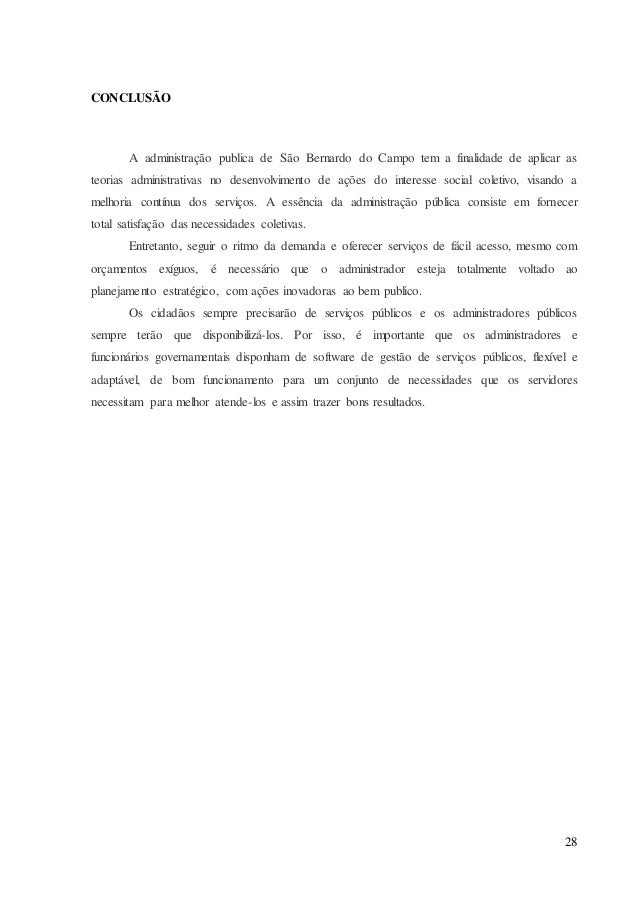 CONCLUSÃO

A administração publica de São Bernardo do Campo tem a finalidade de aplicar as teorias administrativas no desenvolvimento de ações do interesse social coletivo, visando a melhoria contínua dos serviços. A essência da administração pública consiste em fornecer total satisfação das necessidades coletivas.

Entretanto, seguir o ritmo da demanda e oferecer serviços de fácil acesso, mesmo com orçamentos exíguos, é necessário que o administrador esteja totalmente voltado ao planejamento estratégico, com ações inovadoras ao bem publico.

Os cidadãos sempre precisarão de serviços públicos e os administradores públicos sempre terão que disponibilizá-los. Por isso, é importante que os administradores e funcionários governamentais disponham de software de gestão de serviços públicos, flexível e adaptável, de bom funcionamento para um conjunto de necessidades que os servidores necessitam para melhor atende-los e assim trazer bons resultados.

28